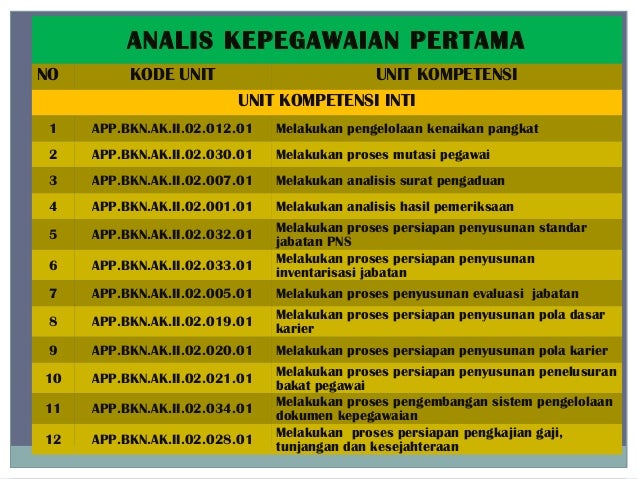 ANALIS KEPEGAWAIAN PERTAMA

| NO | KODE UNIT | UNIT KOMPETENSI |
|---|---|---|
| UNIT KOMPETENSI INTI | | |
| 1 | APP.BKN.AK.II.02.012.01 | Melakukan pengelolaan kenaikan pangkat |
| 2 | APP.BKN.AK.II.02.030.01 | Melakukan proses mutasi pegawai |
| 3 | APP.BKN.AK.II.02.007.01 | Melakukan analisis surat pengaduan |
| 4 | APP.BKN.AK.II.02.001.01 | Melakukan analisis hasil pemeriksaan |
| 5 | APP.BKN.AK.II.02.032.01 | Melakukan proses persiapan penyusunan standar jabatan PNS |
| 6 | APP.BKN.AK.II.02.033.01 | Melakukan proses persiapan penyusunan inventarisasi jabatan |
| 7 | APP.BKN.AK.II.02.005.01 | Melakukan proses penyusunan evaluasi jabatan |
| 8 | APP.BKN.AK.II.02.019.01 | Melakukan proses persiapan penyusunan pola dasar karier |
| 9 | APP.BKN.AK.II.02.020.01 | Melakukan proses persiapan penyusunan pola karier |
| 10 | APP.BKN.AK.II.02.021.01 | Melakukan proses persiapan penyusunan penelusuran bakat pegawai |
| 11 | APP.BKN.AK.II.02.034.01 | Melakukan proses pengembangan sistem pengelolaan dokumen kepegawaian |
| 12 | APP.BKN.AK.II.02.028.01 | Melakukan proses persiapan pengkajian gaji, tunjangan dan kesejahteraan |